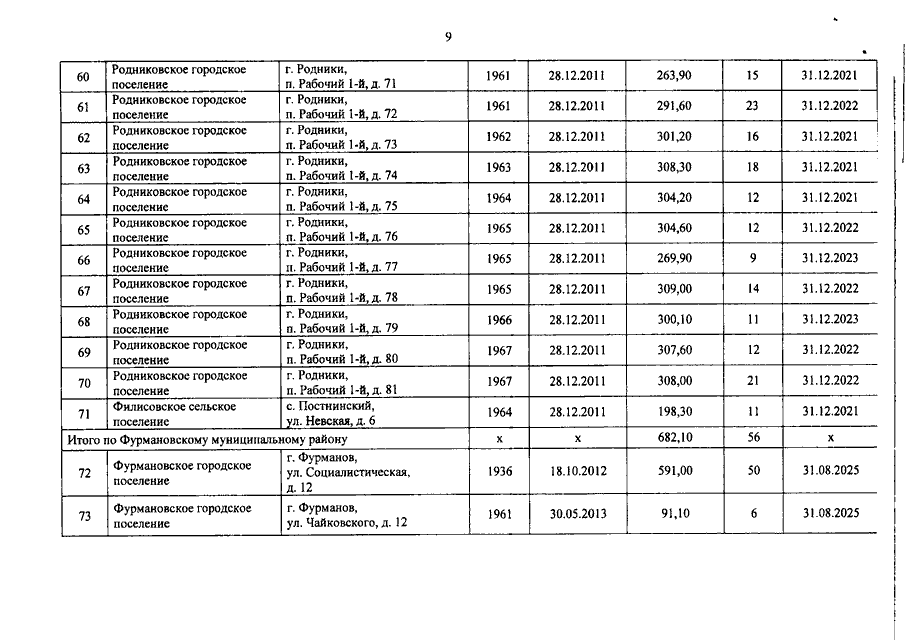 9

| 60 | Родниковское городское поселение | г. Родники, п. Рабочий 1-й, д. 71 | 1961 | 28.12.2011 | 263,90 | 15 | 31.12.2021 |
|---|---|---|---|---|---|---|---|
| 61 | Родниковское городское поселение | г. Родники, п. Рабочий 1-й, д. 72 | 1961 | 28.12.2011 | 291,60 | 23 | 31.12.2022 |
| 62 | Родниковское городское поселение | г. Родники, п. Рабочий 1-й, д. 73 | 1962 | 28.12.2011 | 301,20 | 16 | 31.12.2021 |
| 63 | Родниковское городское поселение | г. Родники, п. Рабочий 1-й, д. 74 | 1963 | 28.12.2011 | 308,30 | 18 | 31.12.2021 |
| 64 | Родниковское городское поселение | г. Родники, п. Рабочий 1-й, д. 75 | 1964 | 28.12.2011 | 304,20 | 12 | 31.12.2021 |
| 65 | Родниковское городское поселение | г. Родники, п. Рабочий 1-й, д. 76 | 1965 | 28.12.2011 | 304,60 | 12 | 31.12.2022 |
| 66 | Родниковское городское поселение | г. Родники, п. Рабочий 1-й, д. 77 | 1965 | 28.12.2011 | 269,90 | 9 | 31.12.2023 |
| 67 | Родниковское городское поселение | г. Родники, п. Рабочий 1-й, д. 78 | 1965 | 28.12.2011 | 309,00 | 14 | 31.12.2022 |
| 68 | Родниковское городское поселение | г. Родники, п. Рабочий 1-й, д. 79 | 1966 | 28.12.2011 | 300,10 | 11 | 31.12.2023 |
| 69 | Родниковское городское поселение | г. Родники, п. Рабочий 1-й, д. 80 | 1967 | 28.12.2011 | 307,60 | 12 | 31.12.2022 |
| 70 | Родниковское городское поселение | г. Родники, п. Рабочий 1-й, д. 81 | 1967 | 28.12.2011 | 308,00 | 21 | 31.12.2022 |
| 71 | Филисовское сельское поселение | с. Постнинский, ул. Невская, д. 6 | 1964 | 28.12.2011 | 198,30 | 11 | 31.12.2021 |
| Итого по Фурмановскому муниципальному району | | | х | х | 682,10 | 56 | х |
| 72 | Фурмановское городское поселение | г. Фурманов, ул. Социалистическая, д. 12 | 1936 | 18.10.2012 | 591,00 | 50 | 31.08.2025 |
| 73 | Фурмановское городское поселение | г. Фурманов, ул. Чайковского, д. 12 | 1961 | 30.05.2013 | 91,10 | 6 | 31.08.2025 |